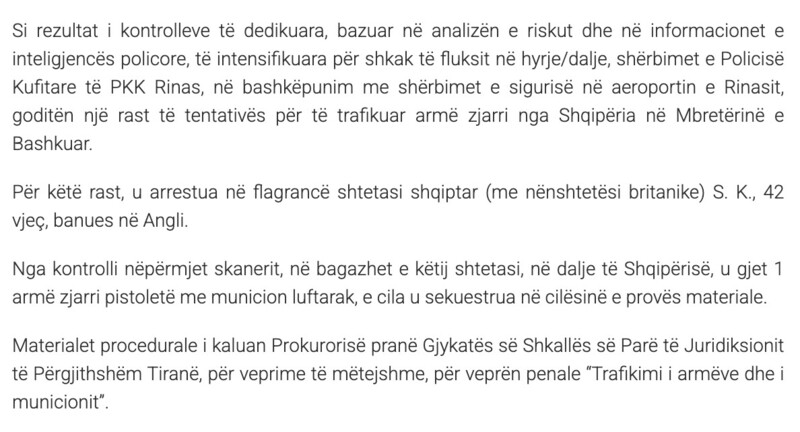 Si rezultat i kontrolleve të dedikuara, bazuar në analizën e riskut dhe në informacionet e inteligjencës policore, të intensifikuara për shkak të fluksit në hyrje/dalje, shërbimet e Policisë Kufitare të PKK Rinas, në bashkëpunim me shërbimet e sigurisë në aeroportin e Rinasit, goditën një rast të tentativës për të trafikuar armë zjarri nga Shqipëria në Mbretërinë e Bashkuar.

Për këtë rast, u arrestua në flagrancë shtetasi shqiptar (me nënshtetësi britanike) S. K., 42 vjeç, banues në Angli.

Nga kontrolli nëpërmjet skanerit, në bagazhet e këtij shtetasi, në dalje të Shqipërisë, u gjet 1 armë zjarri pistoletë me municion luftarak, e cila u sekuestrua në cilësinë e provës materiale.

Materialet procedurale i kaluan Prokurorisë pranë Gjykatës së Shkallës së Parë të Juridiksionit të Përgjithshëm Tiranë, për veprime të mëtejshme, për veprën penale "Trafikimi i armëve dhe i municionit".